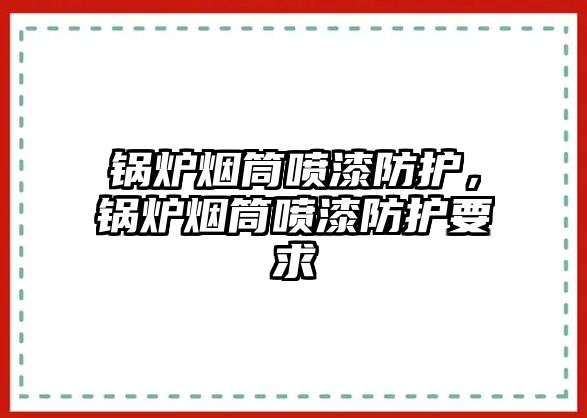 锅炉烟筒喷漆防护，锅炉烟筒喷漆防护要求